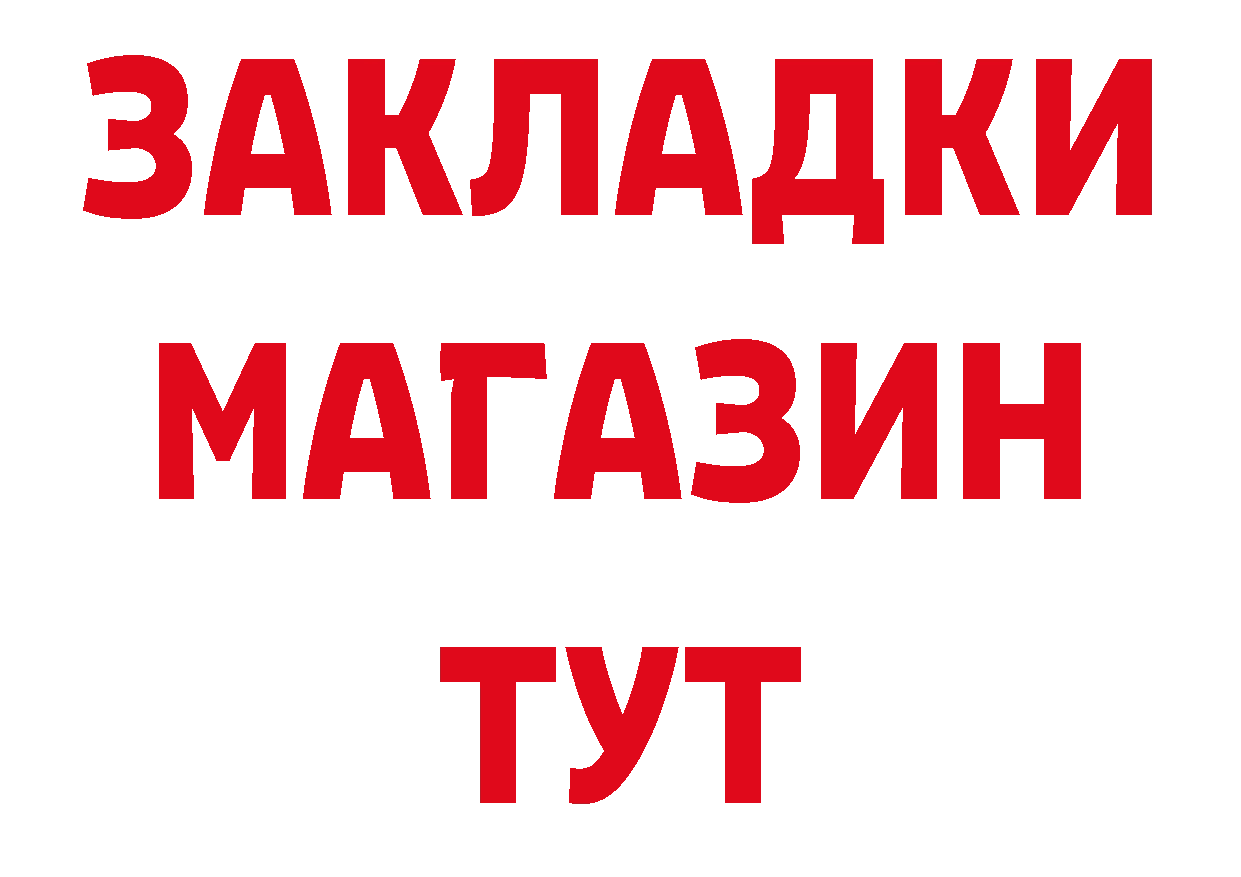 ЗАКЛАДКИ
МАГАЗИН
ТУТ